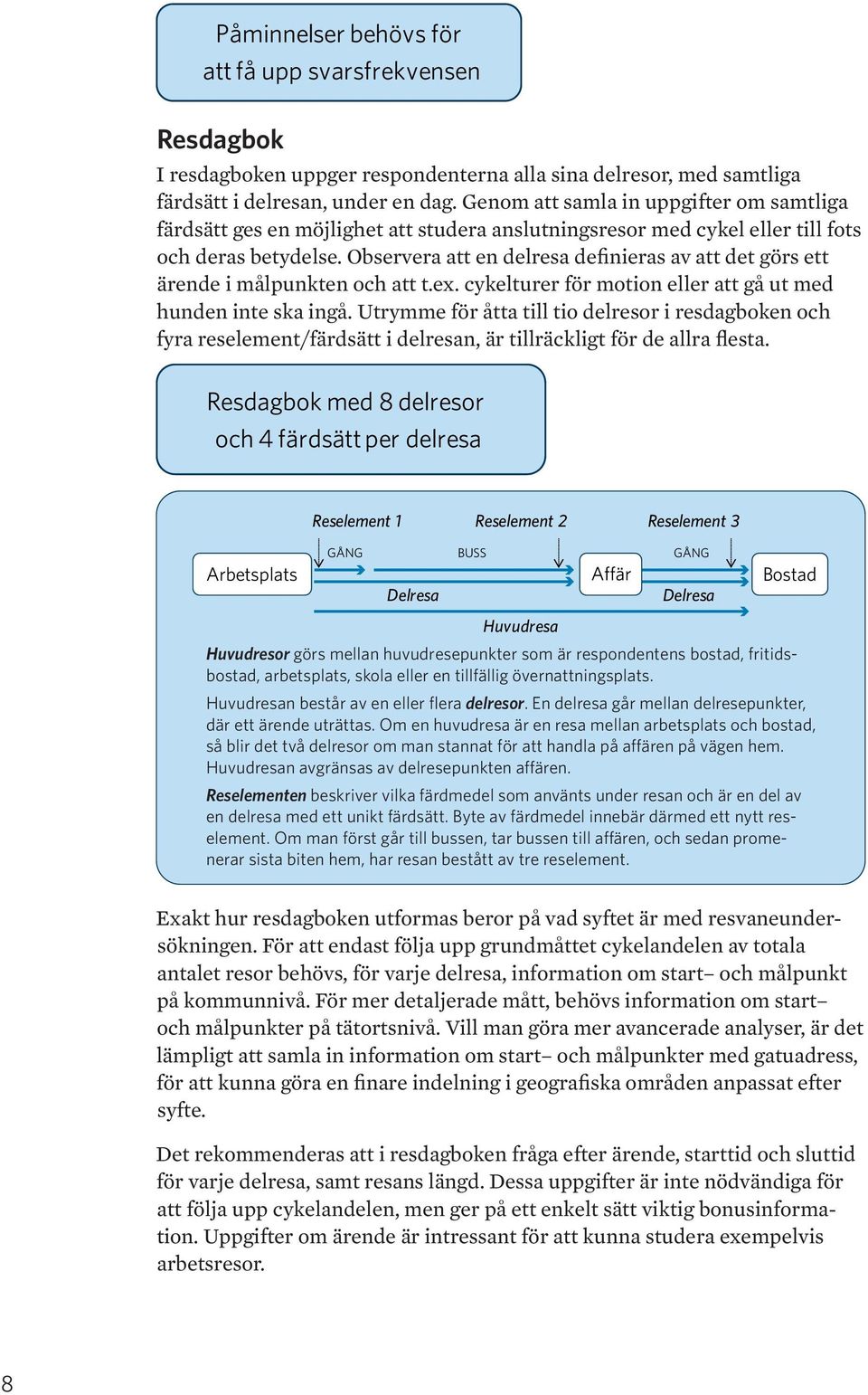 Påminnelser behövs för att få upp svarsfrekvensen

Resdagbok

I resdagboken uppger respondenterna alla sina delresor, med samtliga färdsätt i delresan, under en dag. Genom att samla in uppgifter om samtliga färdsätt ges en möjlighet att studera anslutningsresor med cykel eller till fots och deras betydelse. Observera att en delresa definieras av att det görs ett ärende i målpunkten och att t.ex. cykelturer för motion eller att gå ut med hunden inte ska ingå. Utrymme för åtta till tio delresor i resdagboken och fyra reselement/färdsätt i delresan, är tillräckligt för de allra flesta.

Resdagbok med 8 delresor och 4 färdsätt per delresa

Reselement 1 Reselement 2 Reselement 3

Arbetsplats GÅNG BUSS Affär GÅNG Bostad

Delresa Delresa

Huvudresa

Huvudresor görs mellan huvudresepunkter som är respondentens bostad, fritidsbostad, arbetsplats, skola eller en tillfällig övernattningsplats.

Huvudresan består av en eller flera delresor. En delresa går mellan delresepunkter, där ett ärende uträttas. Om en huvudresa är en resa mellan arbetsplats och bostad, så blir det två delresor om man stannat för att handla på affären på vägen hem. Huvudresan avgränsas av delresepunkten affären.

Reselementen beskriver vilka färdmedel som använts under resan och är en del av en delresa med ett unikt färdsätt. Byte av färdmedel innebär därmed ett nytt reselement. Om man först går till bussen, tar bussen till affären, och sedan promenerar sista biten hem, har resan bestått av tre reselement.

Exakt hur resdagboken utformas beror på vad syftet är med resvaneundersökningen. För att endast följa upp grundmåttet cykelandelen av totala antalet resor behövs, för varje delresa, information om start– och målpunkt på kommunnivå. För mer detaljerade mått, behövs information om start– och målpunkter på tätortsnivå. Vill man göra mer avancerade analyser, är det lämpligt att samla in information om start– och målpunkter med gatuadress, för att kunna göra en finare indelning i geografiska områden anpassat efter syfte.

Det rekommenderas att i resdagboken fråga efter ärende, starttid och sluttid för varje delresa, samt resans längd. Dessa uppgifter är inte nödvändiga för att följa upp cykelandelen, men ger på ett enkelt sätt viktig bonusinformation. Uppgifter om ärende är intressant för att kunna studera exempelvis arbetsresor.

8